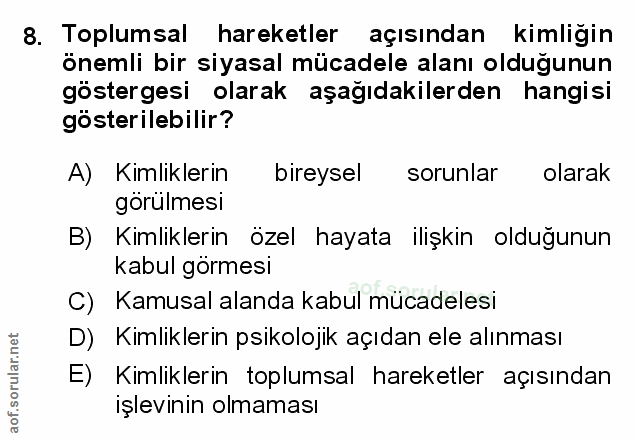 8. Toplumsal hareketler açısından kimliğin önemli bir siyasal mücadele alanı olduğunun göstergesi olarak aşağıdakilerden hangisi gösterilebilir?

A) Kimliklerin bireysel sorunlar olarak görülmesi

B) Kimliklerin özel hayata ilişkin olduğunun kabul görmesi

C) Kamusal alanda kabul mücadelesi

D) Kimliklerin psikolojik açıdan ele alınması

E) Kimliklerin toplumsal hareketler açısından işlevinin olmaması

aof.sorular.net